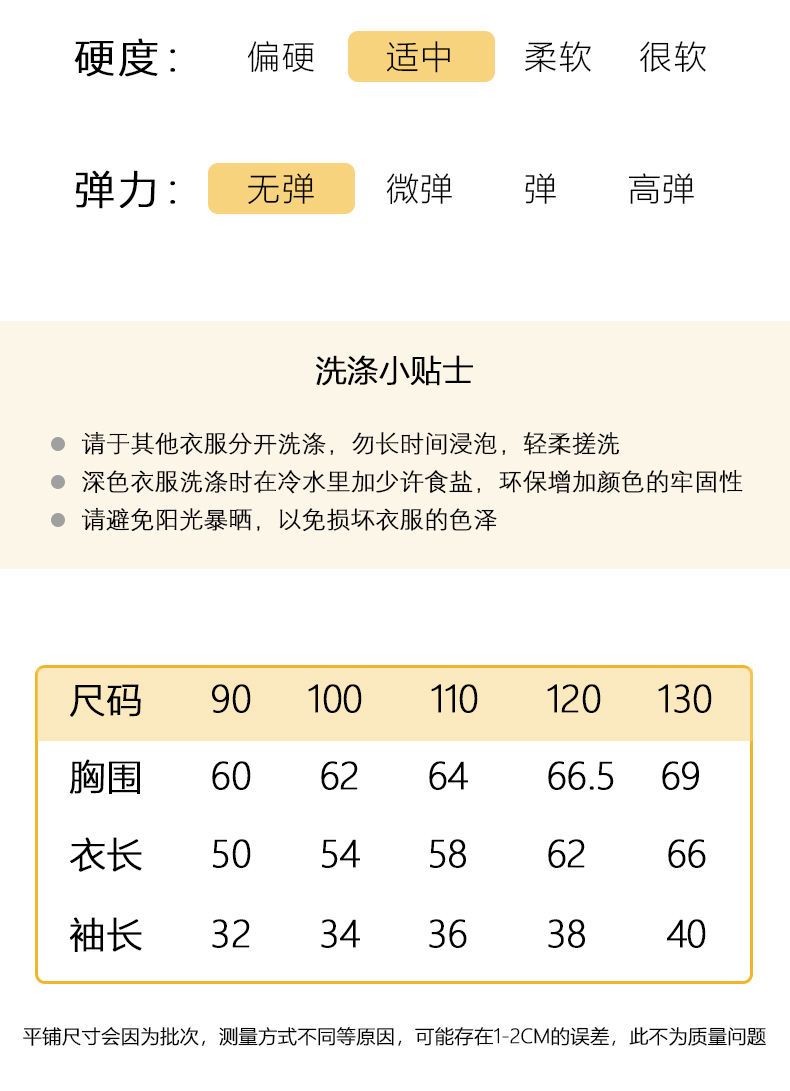 硬度： 偏硬 适中 柔软 很软

弹力： 无弹 微弹 弹 高弹

洗涤小贴士

请于其他衣服分开洗涤，勿长时间浸泡，轻柔搓洗
深色衣服洗涤时在冷水里加少许食盐，环保增加颜色的牢固性
请避免阳光暴晒，以免损坏衣服的色泽

| 尺码 | 90 | 100 | 110 | 120 | 130 |
|---|---|---|---|---|---|
| 胸围 | 60 | 62 | 64 | 66.5 | 69 |
| 衣长 | 50 | 54 | 58 | 62 | 66 |
| 袖长 | 32 | 34 | 36 | 38 | 40 |

平铺尺寸会因为批次，测量方式不同等原因，可能存在1-2CM的误差，此不为质量问题